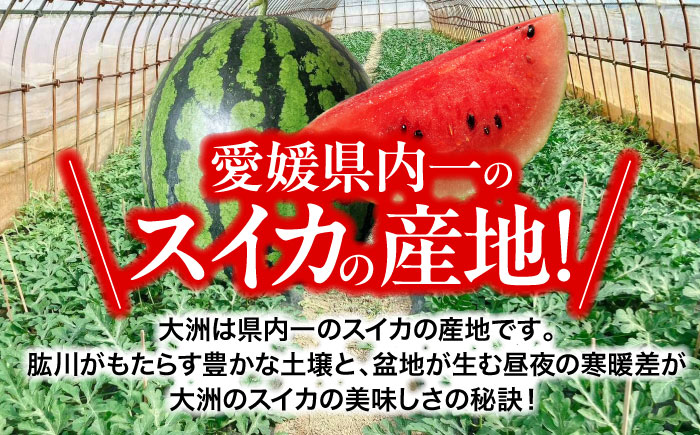 愛媛県内一の
スイカの産地!

大洲は県内一のスイカの産地です。
肱川がもたらす豊かな土壌と、盆地が生む昼夜の寒暖差が
大洲のスイカの美味しさの秘訣!